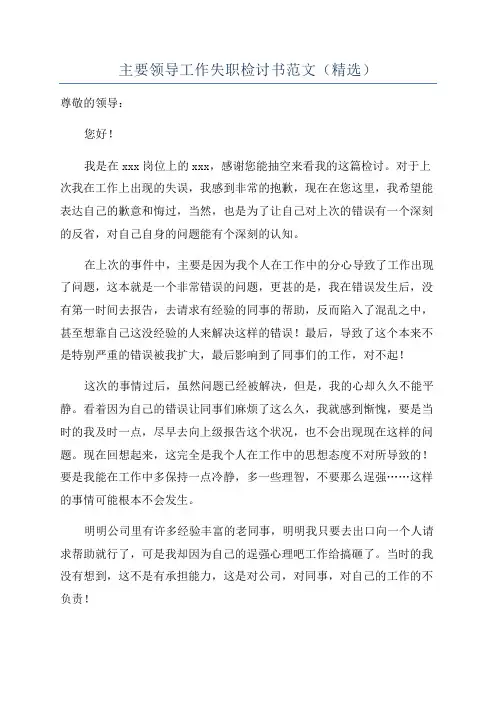 主要领导工作失职检讨书范文（精选）

尊敬的领导：

您好！

我是在 xxx 岗位上的 xxx，感谢您能抽空来看我的这篇检讨。对于上次我在工作上出现的失误，我感到非常的抱歉，现在在您这里，我希望能表达自己的歉意和悔过，当然，也是为了让自己对上次的错误有一个深刻的反省，对自己自身的问题能有个深刻的认知。

在上次的事件中，主要是因为我个人在工作中的分心导致了工作出现了问题，这本就是一个非常错误的问题，更甚的是，我在错误发生后，没有第一时间去报告，去请求有经验的同事的帮助，反而陷入了混乱之中，甚至想靠自己这没经验的人来解决这样的错误！最后，导致了这个本来不是特别严重的错误被我扩大，最后影响到了同事们的工作，对不起！

这次的事情过后，虽然问题已经被解决，但是，我的心却久久不能平静。看着因为自己的错误让同事们麻烦了这么久，我就感到惭愧，要是当时的我及时一点，尽早去向上级报告这个状况，也不会出现现在这样的问题。现在回想起来，这完全是我个人在工作中的思想态度不对所导致的！要是我能在工作中多保持一点冷静，多一些理智，不要那么逞强……这样的事情可能根本不会发生。

明明公司里有许多经验丰富的老同事，明明我只要去出口向一个人请求帮助就行了，可是我却因为自己的逞强心理吧工作给搞砸了。当时的我没有想到，这不是有承担能力，这是对公司，对同事，对自己的工作的不负责！